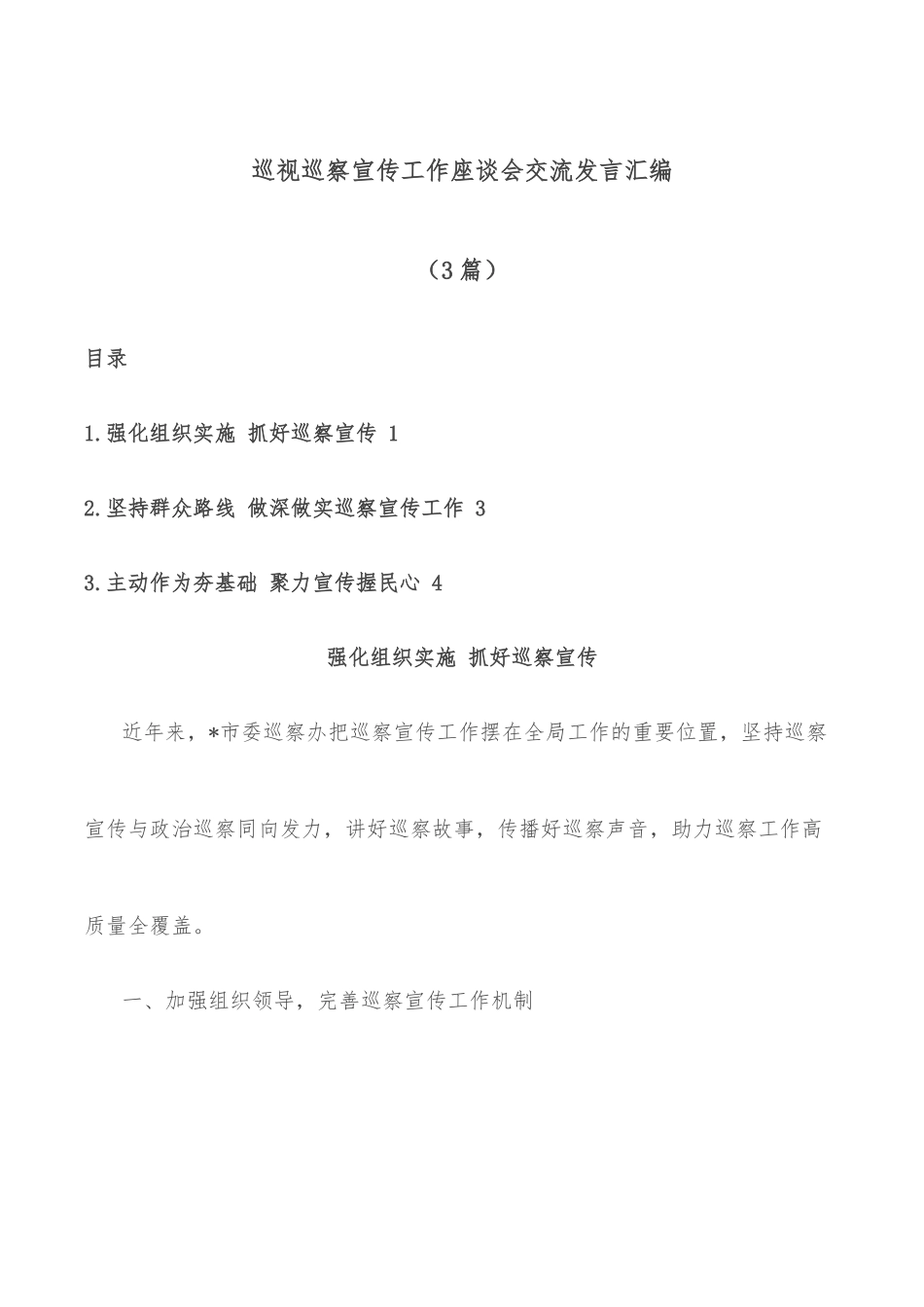 巡视巡察宣传工作座谈会交流发言汇编

（3篇）

目录

1.强化组织实施 抓好巡察宣传 1

2.坚持群众路线 做深做实巡察宣传工作 3

3.主动作为夯基础 聚力宣传握民心 4

强化组织实施 抓好巡察宣传

近年来，*市委巡察办把巡察宣传工作摆在全局工作的重要位置，坚持巡察宣传与政治巡察同向发力，讲好巡察故事，传播好巡察声音，助力巡察工作高质量全覆盖。

一、加强组织领导，完善巡察宣传工作机制